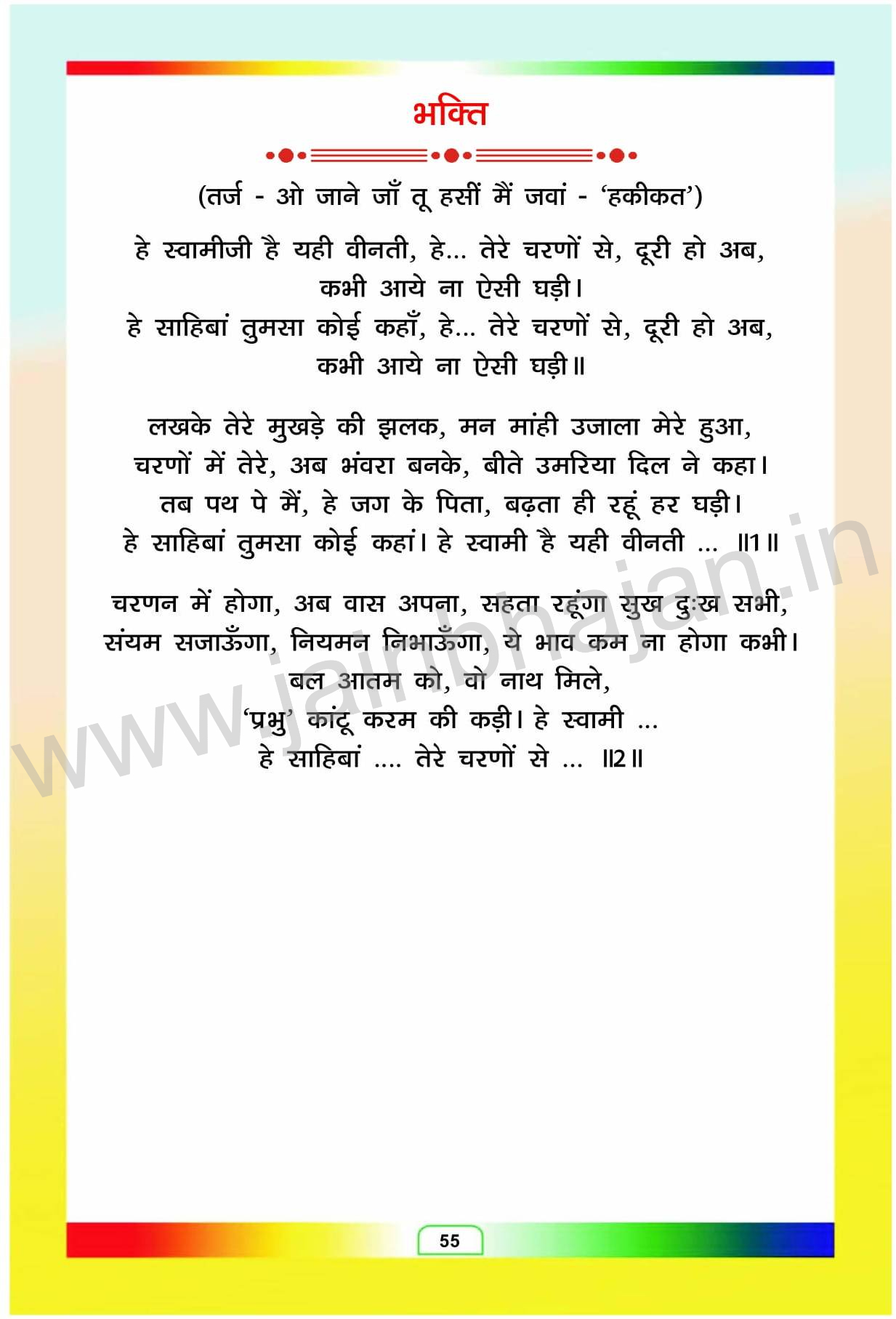 भक्ति

(तर्ज - ओ जाने जाँ तू हसीं मैं जवां - 'हकीकत')

हे स्वामीजी है यही वीनती, हे... तेरे चरणों से, दूरी हो अब,
कभी आये ना ऐसी घड़ी।
हे साहिबां तुमसा कोई कहाँ, हे... तेरे चरणों से, दूरी हो अब,
कभी आये ना ऐसी घड़ी॥

लखके तेरे मुखड़े की झलक, मन मांही उजाला मेरे हुआ,
चरणों में तेरे, अब भंवरा बनके, बीते उमरिया दिल ने कहा।
तब पथ पे मैं, हे जग के पिता, बढ़ता ही रहूं हर घड़ी।
हे साहिबां तुमसा कोई कहां। हे स्वामी है यही वीनती ... ॥1॥

चरणन में होगा, अब वास अपना, सहता रहूंगा सुख दुःख सभी,
संयम सजाऊँगा, नियमन निभाऊँगा, ये भाव कम ना होगा कभी।
बल आतम को, वो नाथ मिले,
'प्रभु' कांटू करम की कड़ी। हे स्वामी ...
हे साहिबां .... तेरे चरणों से ... ॥2॥

55

www.jainbhajan.in